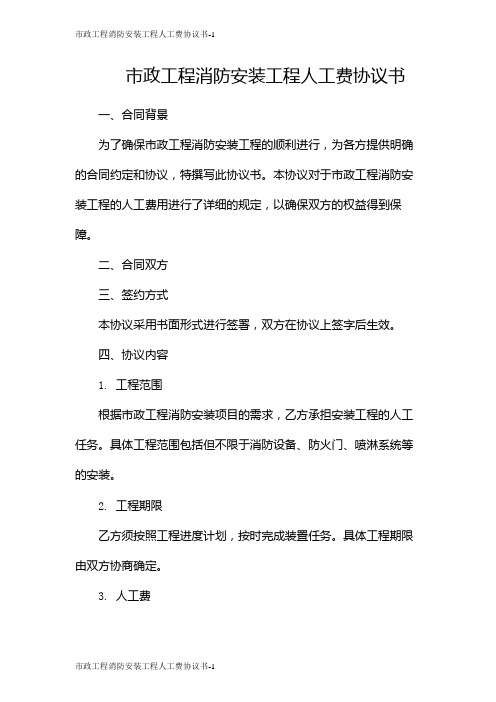 市政工程消防安装工程人工费协议书-1

市政工程消防安装工程人工费协议书

一、合同背景

为了确保市政工程消防安装工程的顺利进行，为各方提供明确的合同约定和协议，特撰写此协议书。本协议对于市政工程消防安装工程的人工费用进行了详细的规定，以确保双方的权益得到保障。

二、合同双方

三、签约方式

本协议采用书面形式进行签署，双方在协议上签字后生效。

四、协议内容

1. 工程范围

根据市政工程消防安装项目的需求，乙方承担安装工程的人工任务。具体工程范围包括但不限于消防设备、防火门、喷淋系统等的安装。

2. 工程期限

乙方须按照工程进度计划，按时完成装置任务。具体工程期限由双方协商确定。

3. 人工费

市政工程消防安装工程人工费协议书-1